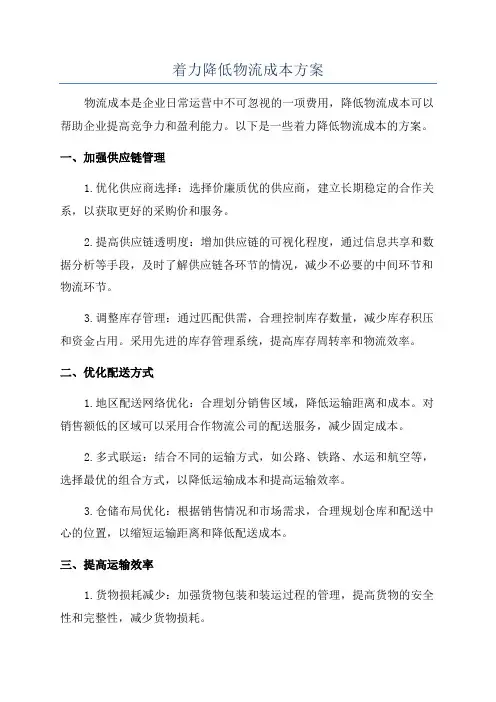 着力降低物流成本方案

物流成本是企业日常运营中不可忽视的一项费用，降低物流成本可以帮助企业提高竞争力和盈利能力。以下是一些着力降低物流成本的方案。

一、加强供应链管理

1.优化供应商选择：选择价廉质优的供应商，建立长期稳定的合作关系，以获取更好的采购价和服务。

2.提高供应链透明度：增加供应链的可视化程度，通过信息共享和数据分析等手段，及时了解供应链各环节的情况，减少不必要的中间环节和物流环节。

3.调整库存管理：通过匹配供需，合理控制库存数量，减少库存积压和资金占用。采用先进的库存管理系统，提高库存周转率和物流效率。

二、优化配送方式

1.地区配送网络优化：合理划分销售区域，降低运输距离和成本。对销售额低的区域可以采用合作物流公司的配送服务，减少固定成本。

2.多式联运：结合不同的运输方式，如公路、铁路、水运和航空等，选择最优的组合方式，以降低运输成本和提高运输效率。

3.仓储布局优化：根据销售情况和市场需求，合理规划仓库和配送中心的位置，以缩短运输距离和降低配送成本。

三、提高运输效率

1.货物损耗减少：加强货物包装和装运过程的管理，提高货物的安全性和完整性，减少货物损耗。